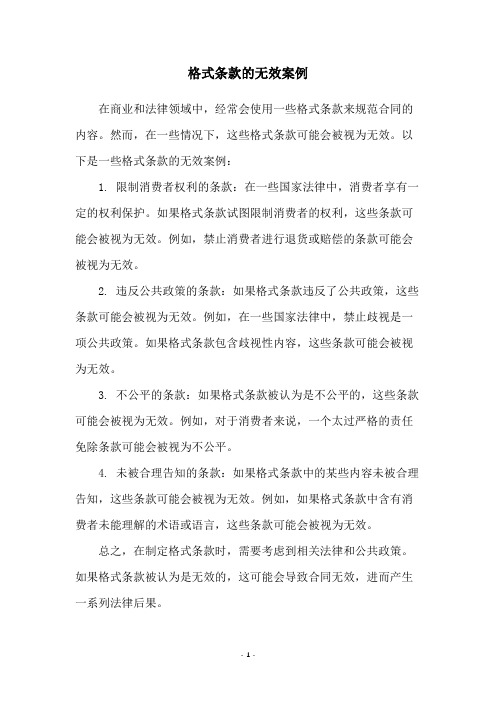 格式条款的无效案例

在商业和法律领域中，经常会使用一些格式条款来规范合同的内容。然而，在一些情况下，这些格式条款可能会被视为无效。以下是一些格式条款的无效案例：

1. 限制消费者权利的条款：在一些国家法律中，消费者享有一定的权利保护。如果格式条款试图限制消费者的权利，这些条款可能会被视为无效。例如，禁止消费者进行退货或赔偿的条款可能会被视为无效。

2. 违反公共政策的条款：如果格式条款违反了公共政策，这些条款可能会被视为无效。例如，在一些国家法律中，禁止歧视是一项公共政策。如果格式条款包含歧视性内容，这些条款可能会被视为无效。

3. 不公平的条款：如果格式条款被认为是不公平的，这些条款可能会被视为无效。例如，对于消费者来说，一个太过严格的责任免除条款可能会被视为不公平。

4. 未被合理告知的条款：如果格式条款中的某些内容未被合理告知，这些条款可能会被视为无效。例如，如果格式条款中含有消费者未能理解的术语或语言，这些条款可能会被视为无效。

总之，在制定格式条款时，需要考虑到相关法律和公共政策。如果格式条款被认为是无效的，这可能会导致合同无效，进而产生一系列法律后果。

- 1 -